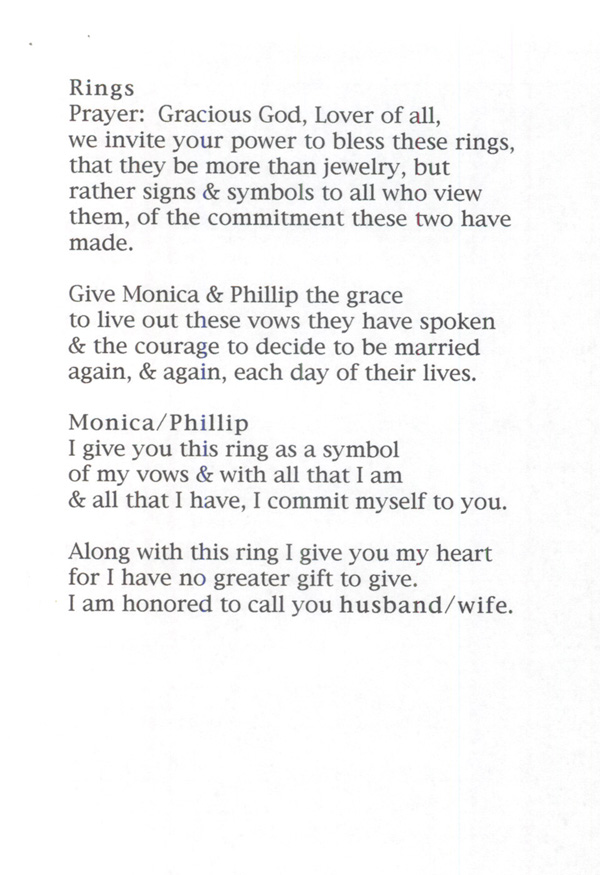 Rings
Prayer: Gracious God, Lover of all, we invite your power to bless these rings, that they be more than jewelry, but rather signs & symbols to all who view them, of the commitment these two have made.

Give Monica & Phillip the grace to live out these vows they have spoken & the courage to decide to be married again, & again, each day of their lives.

Monica/Phillip
I give you this ring as a symbol of my vows & with all that I am & all that I have, I commit myself to you.

Along with this ring I give you my heart for I have no greater gift to give. I am honored to call you husband/wife.